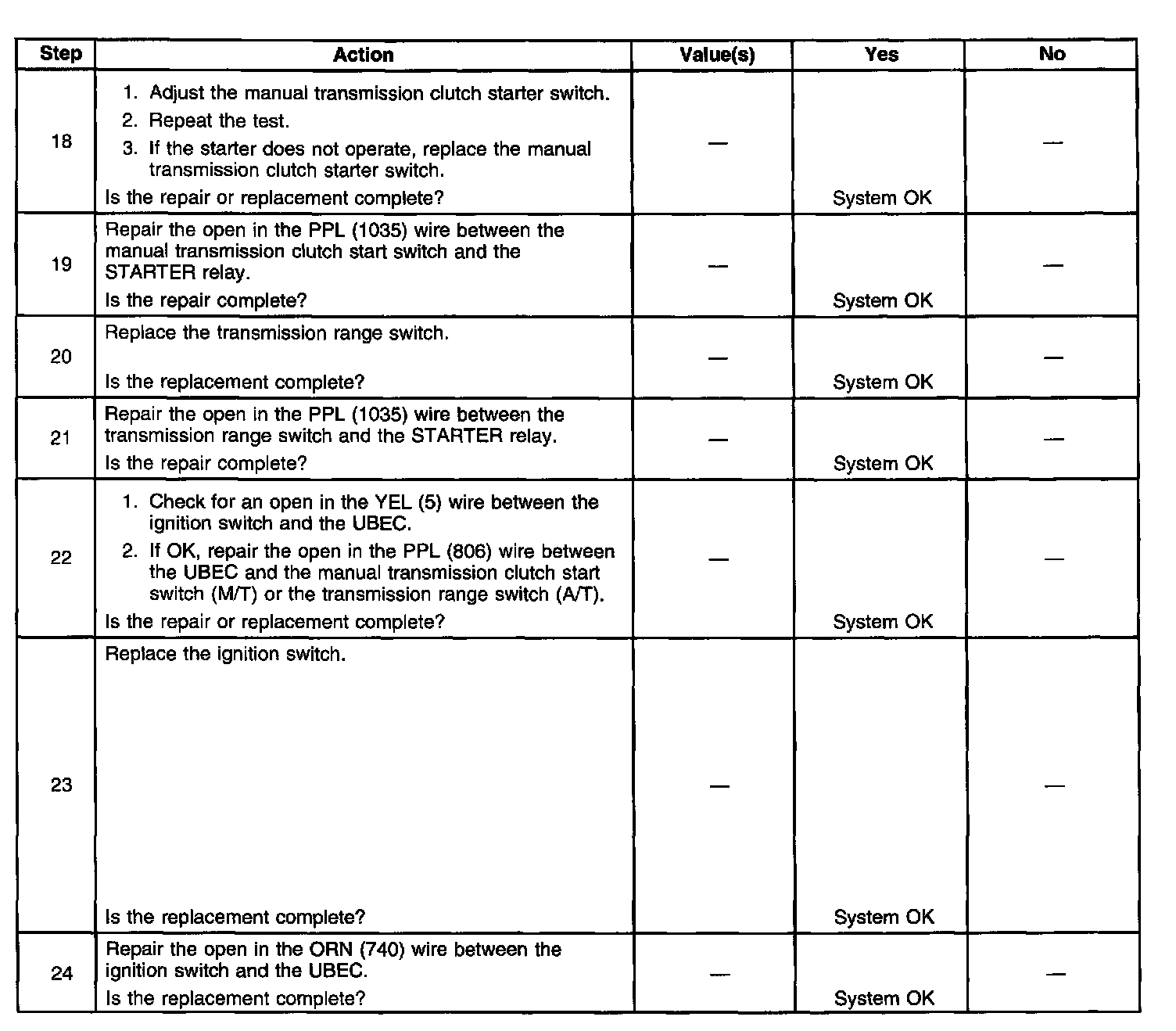 | Step | Action | Value(s) | Yes | No |
|---|---|---|---|---|
| 18 | 1. Adjust the manual transmission clutch starter switch. 2. Repeat the test. 3. If the starter does not operate, replace the manual transmission clutch starter switch. Is the repair or replacement complete? | — | System OK | — |
| 19 | Repair the open in the PPL (1035) wire between the manual transmission clutch start switch and the STARTER relay. Is the repair complete? | — | System OK | — |
| 20 | Replace the transmission range switch. Is the replacement complete? | — | System OK | — |
| 21 | Repair the open in the PPL (1035) wire between the transmission range switch and the STARTER relay. Is the repair complete? | — | System OK | — |
| 22 | 1. Check for an open in the YEL (5) wire between the ignition switch and the UBEC. 2. If OK, repair the open in the PPL (806) wire between the UBEC and the manual transmission clutch start switch (M/T) or the transmission range switch (A/T). Is the repair or replacement complete? | — | System OK | — |
| 23 | Replace the ignition switch. Is the replacement complete? | — | System OK | — |
| 24 | Repair the open in the ORN (740) wire between the ignition switch and the UBEC. Is the replacement complete? | — | System OK | — |